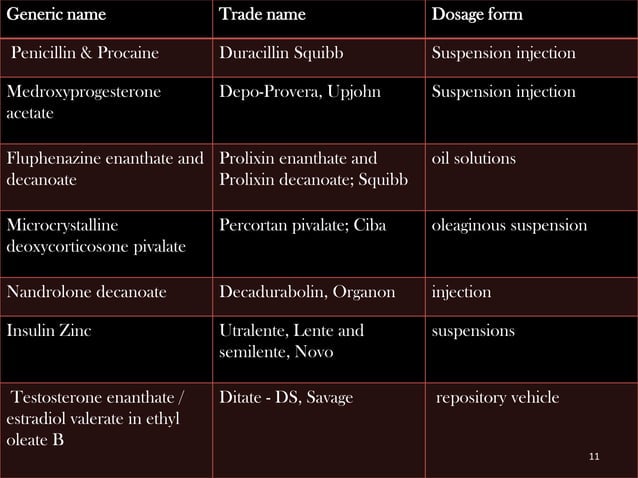 | Generic name | Trade name | Dosage form |
|---|---|---|
| Penicillin & Procaine | Duracillin Squibb | Suspension injection |
| Medroxyprogesterone acetate | Depo-Provera, Upjohn | Suspension injection |
| Fluphenazine enanthate and decanoate | Prolixin enanthate and Prolixin decanoate; Squibb | oil solutions |
| Microcrystalline deoxycorticosone pivalate | Percortan pivalate; Ciba | oleaginous suspension |
| Nandrolone decanoate | Decadurabolin, Organon | injection |
| Insulin Zinc | Utralente, Lente and semilente, Novo | suspensions |
| Testosterone enanthate / estradiol valerate in ethyl oleate B | Ditate - DS, Savage | repository vehicle |

11